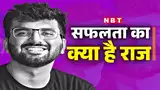 NBT
सफलता का
क्या है राज